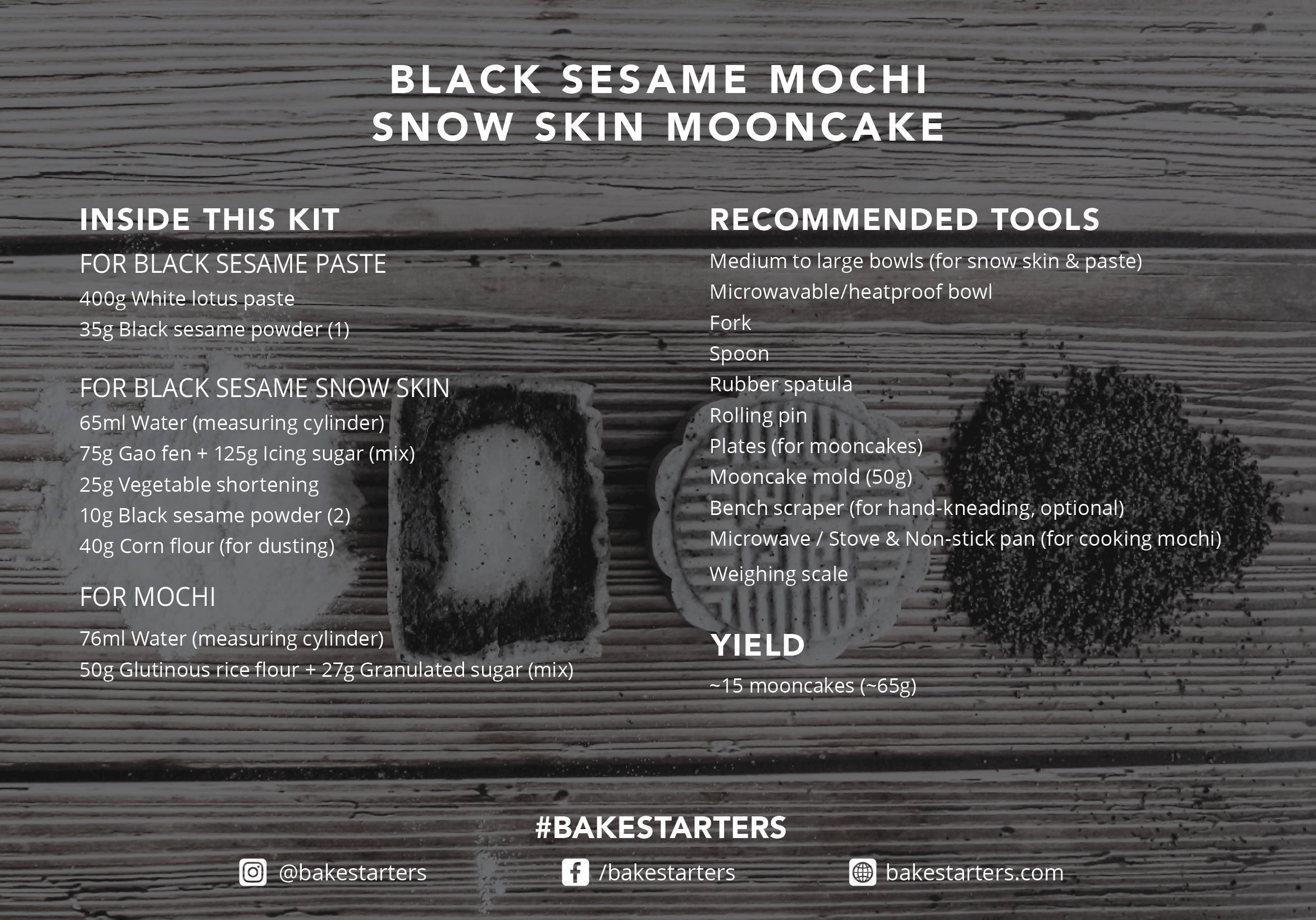 BLACK SESAME MOCHI
SNOW SKIN MOONCAKE

INSIDE THIS KIT

FOR BLACK SESAME PASTE
400g White lotus paste
35g Black sesame powder (1)

FOR BLACK SESAME SNOW SKIN
65ml Water (measuring cylinder)
75g Gao fen + 125g Icing sugar (mix)
25g Vegetable shortening
10g Black sesame powder (2)
40g Corn flour (for dusting)

FOR MOCHI
76ml Water (measuring cylinder)
50g Glutinous rice flour + 27g Granulated sugar (mix)

RECOMMENDED TOOLS
Medium to large bowls (for snow skin & paste)
Microwavable/heatproof bowl
Fork
Spoon
Rubber spatula
Rolling pin
Plates (for mooncakes)
Mooncake mold (50g)
Bench scraper (for hand-kneading, optional)
Microwave / Stove & Non-stick pan (for cooking mochi)
Weighing scale

YIELD
~15 mooncakes (~65g)

#BAKESTARTERS

@bakestarters
/bakestarters
bakestarters.com